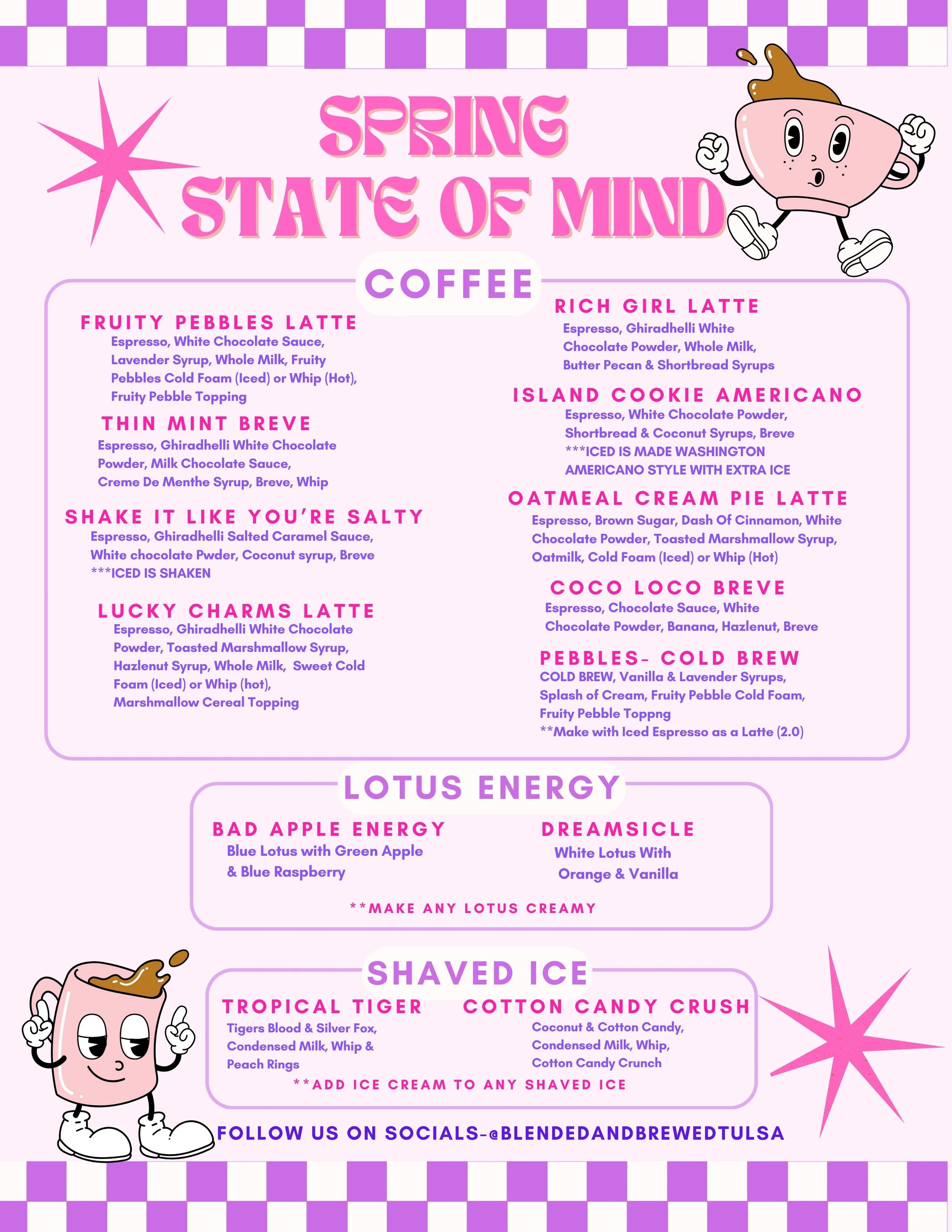 SPRING
STATE OF MIND

COFFEE

FRUITY PEBBLES LATTE
Espresso, White Chocolate Sauce, Lavender Syrup, Whole Milk, Fruity Pebbles Cold Foam (Iced) or Whip (Hot), Fruity Pebble Topping

THIN MINT BREVE
Espresso, Ghiradhelli White Chocolate Powder, Milk Chocolate Sauce, Creme De Menthe Syrup, Breve, Whip

SHAKE IT LIKE YOU'RE SALTY
Espresso, Ghiradhelli Salted Caramel Sauce, White chocolate Pwder, Coconut syrup, Breve
***ICED IS SHAKEN

LUCKY CHARMS LATTE
Espresso, Ghiradhelli White Chocolate Powder, Toasted Marshmallow Syrup, Hazlenut Syrup, Whole Milk, Sweet Cold Foam (Iced) or Whip (hot), Marshmallow Cereal Topping

RICH GIRL LATTE
Espresso, Ghiradhelli White Chocolate Powder, Whole Milk, Butter Pecan & Shortbread Syrups

ISLAND COOKIE AMERICANO
Espresso, White Chocolate Powder, Shortbread & Coconut Syrups, Breve
***ICED IS MADE WASHINGTON AMERICANO STYLE WITH EXTRA ICE

OATMEAL CREAM PIE LATTE
Espresso, Brown Sugar, Dash Of Cinnamon, White Chocolate Powder, Toasted Marshmallow Syrup, Oatmilk, Cold Foam (Iced) or Whip (Hot)

COCO LOCO BREVE
Espresso, Chocolate Sauce, White Chocolate Powder, Banana, Hazlenut, Breve

PEBBLES- COLD BREW
COLD BREW, Vanilla & Lavender Syrups, Splash of Cream, Fruity Pebble Cold Foam, Fruity Pebble Toppng
**Make with Iced Espresso as a Latte (2.0)

LOTUS ENERGY

BAD APPLE ENERGY
Blue Lotus with Green Apple & Blue Raspberry

DREAMSICLE
White Lotus With Orange & Vanilla

**MAKE ANY LOTUS CREAMY

SHAVED ICE

TROPICAL TIGER
Tigers Blood & Silver Fox, Condensed Milk, Whip & Peach Rings

COTTON CANDY CRUSH
Coconut & Cotton Candy, Condensed Milk, Whip, Cotton Candy Crunch

**ADD ICE CREAM TO ANY SHAVED ICE

FOLLOW US ON SOCIALS-@BLENDEDANDBREWEDTULSA